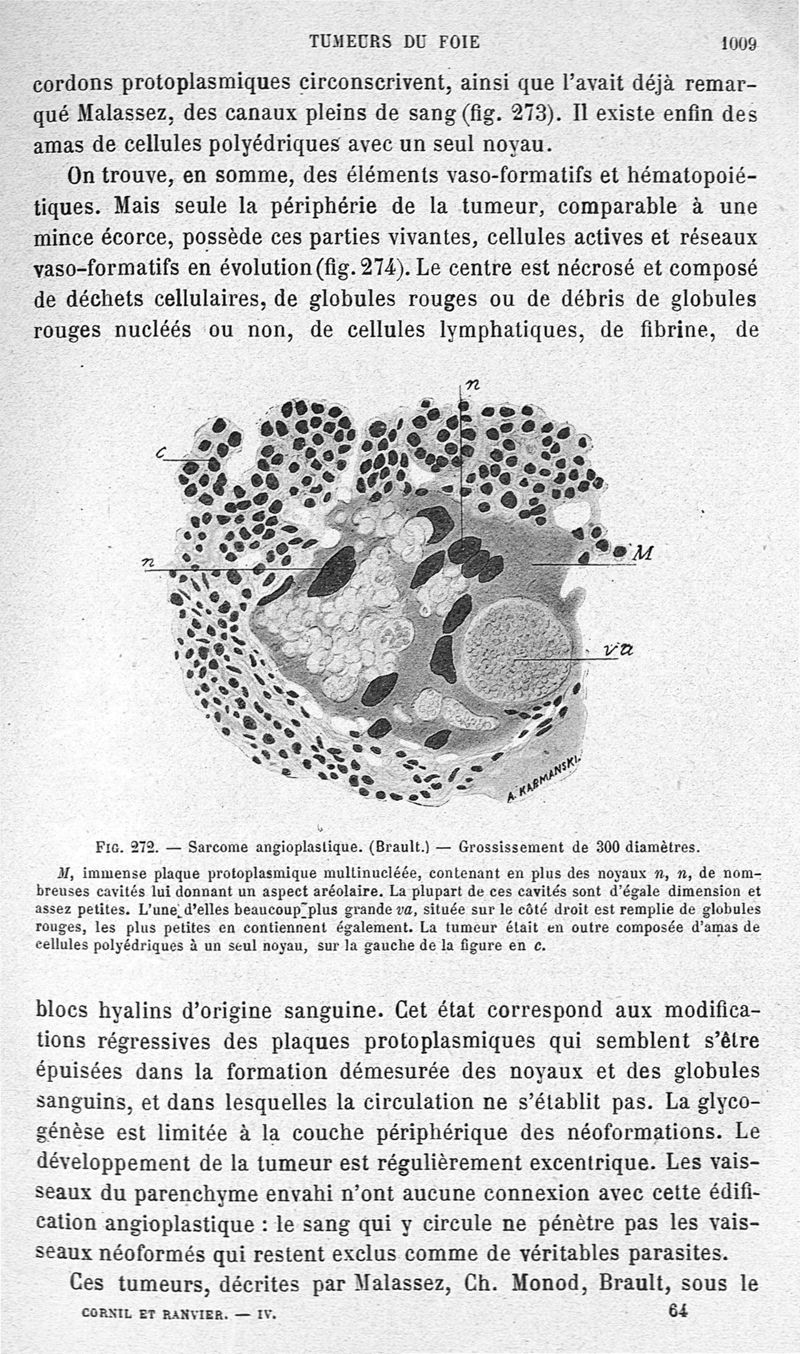 TUMEURS DU FOIE 1009

cordons protoplasmiques circonscrivent, ainsi que l'avait déjà remarqué Malassez, des canaux pleins de sang (fig. 273). Il existe enfin des amas de cellules polyédriques avec un seul noyau.

On trouve, en somme, des éléments vaso-formatifs et hématopoiétiques. Mais seule la périphérie de la tumeur, comparable à une mince écorce, possède ces parties vivantes, cellules actives et réseaux vaso-formatifs en évolution (fig. 274). Le centre est nécrosé et composé de déchets cellulaires, de globules rouges ou de débris de globules rouges nucléés ou non, de cellules lymphatiques, de fibrine, de

n
c
n
M
va
A. KARMANSKI.

FIG. 272. — Sarcome angioplastique. (Brault.) — Grossissement de 300 diamètres.

M, immense plaque protoplasmique multinucléée, contenant en plus des noyaux n, n, de nombreuses cavités lui donnant un aspect aréolaire. La plupart de ces cavités sont d'égale dimension et assez petites. L'une d'elles beaucoup plus grande va, située sur le côté droit est remplie de globules rouges, les plus petites en contiennent également. La tumeur était en outre composée d'amas de cellules polyédriques à un seul noyau, sur la gauche de la figure en c.

blocs hyalins d'origine sanguine. Cet état correspond aux modifications régressives des plaques protoplasmiques qui semblent s'être épuisées dans la formation démesurée des noyaux et des globules sanguins, et dans lesquelles la circulation ne s'établit pas. La glycogénèse est limitée à la couche périphérique des néoformations. Le développement de la tumeur est régulièrement excentrique. Les vaisseaux du parenchyme envahi n'ont aucune connexion avec cette édification angioplastique : le sang qui y circule ne pénètre pas les vaisseaux néoformés qui restent exclus comme de véritables parasites.

Ces tumeurs, décrites par Malassez, Ch. Monod, Brault, sous le

CORNIL ET RANVIER. — IV. 64